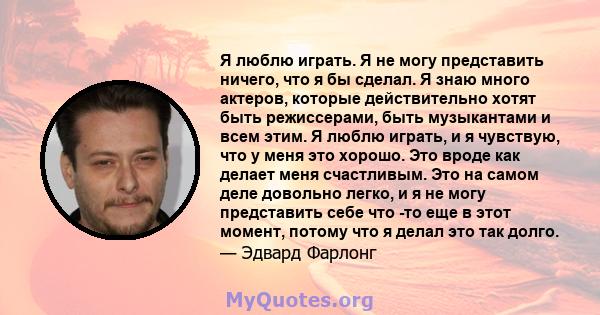 Я люблю играть. Я не могу представить ничего, что я бы сделал. Я знаю много актеров, которые действительно хотят быть режиссерами, быть музыкантами и всем этим. Я люблю играть, и я чувствую, что у меня это хорошо. Это вроде как делает меня счастливым. Это на самом деле довольно легко, и я не могу представить себе что -то еще в этот момент, потому что я делал это так долго.
— Эдвард Фарлонг

MyQuotes.org